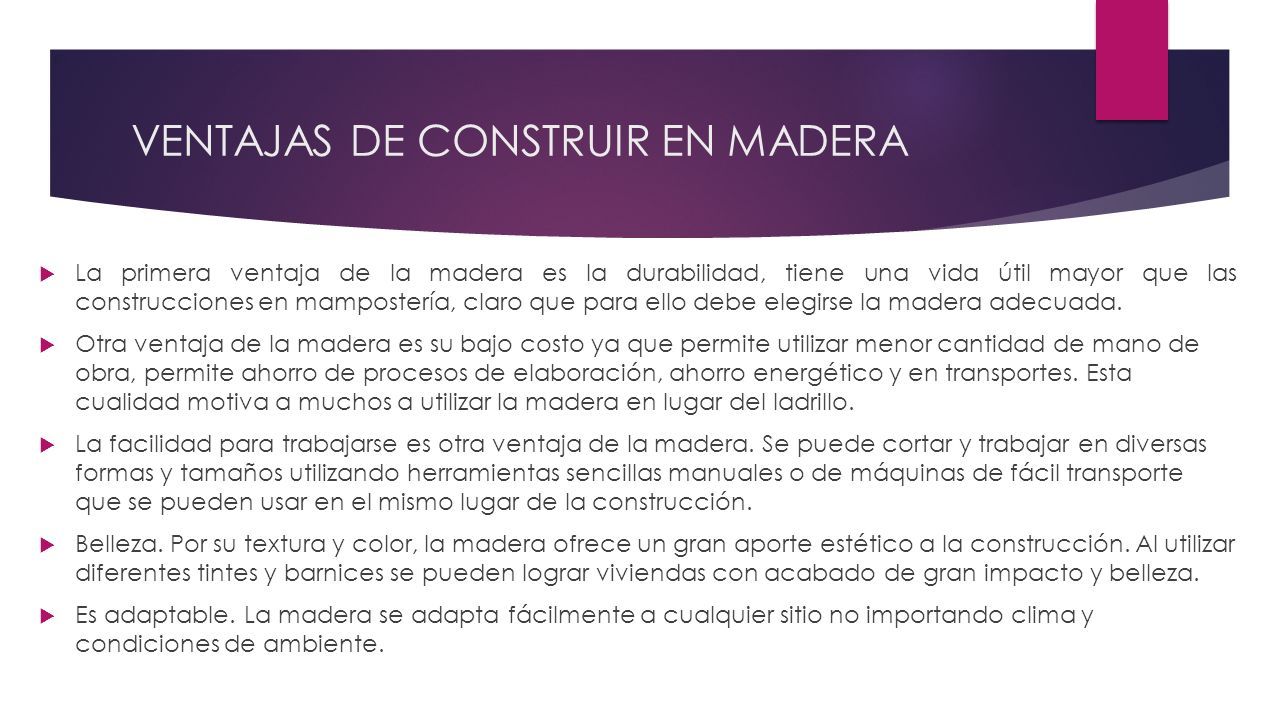 VENTAJAS DE CONSTRUIR EN MADERA

La primera ventaja de la madera es la durabilidad, tiene una vida útil mayor que las construcciones en mampostería, claro que para ello debe elegirse la madera adecuada.

Otra ventaja de la madera es su bajo costo ya que permite utilizar menor cantidad de mano de obra, permite ahorro de procesos de elaboración, ahorro energético y en transportes. Esta cualidad motiva a muchos a utilizar la madera en lugar del ladrillo.

La facilidad para trabajarse es otra ventaja de la madera. Se puede cortar y trabajar en diversas formas y tamaños utilizando herramientas sencillas manuales o de máquinas de fácil transporte que se pueden usar en el mismo lugar de la construcción.

Belleza. Por su textura y color, la madera ofrece un gran aporte estético a la construcción. Al utilizar diferentes tintes y barnices se pueden lograr viviendas con acabado de gran impacto y belleza.

Es adaptable. La madera se adapta fácilmente a cualquier sitio no importando clima y condiciones de ambiente.